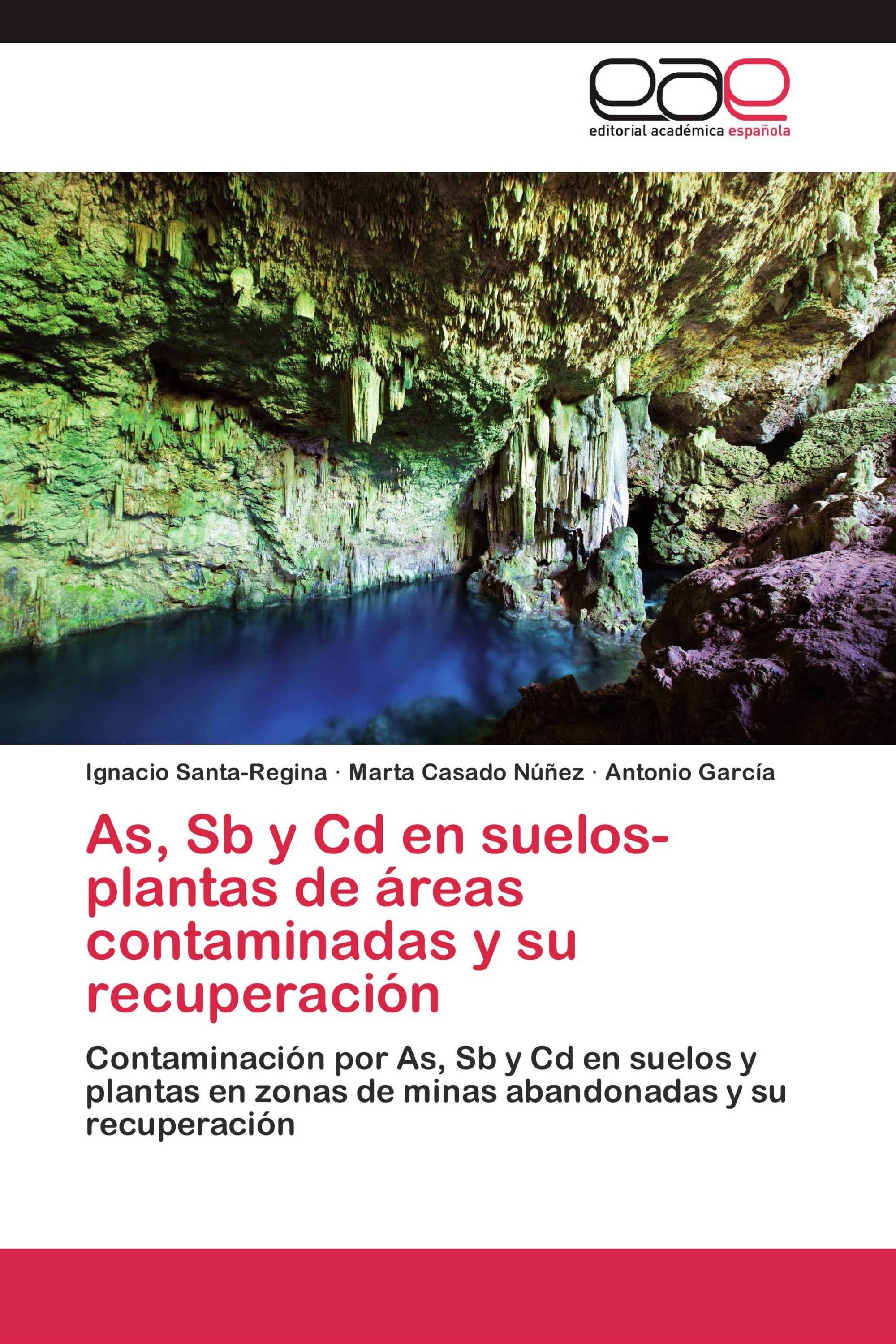 eae
editorial académica española

Ignacio Santa-Regina · Marta Casado Núñez · Antonio García

As, Sb y Cd en suelos-plantas de áreas contaminadas y su recuperación

Contaminación por As, Sb y Cd en suelos y plantas en zonas de minas abandonadas y su recuperación